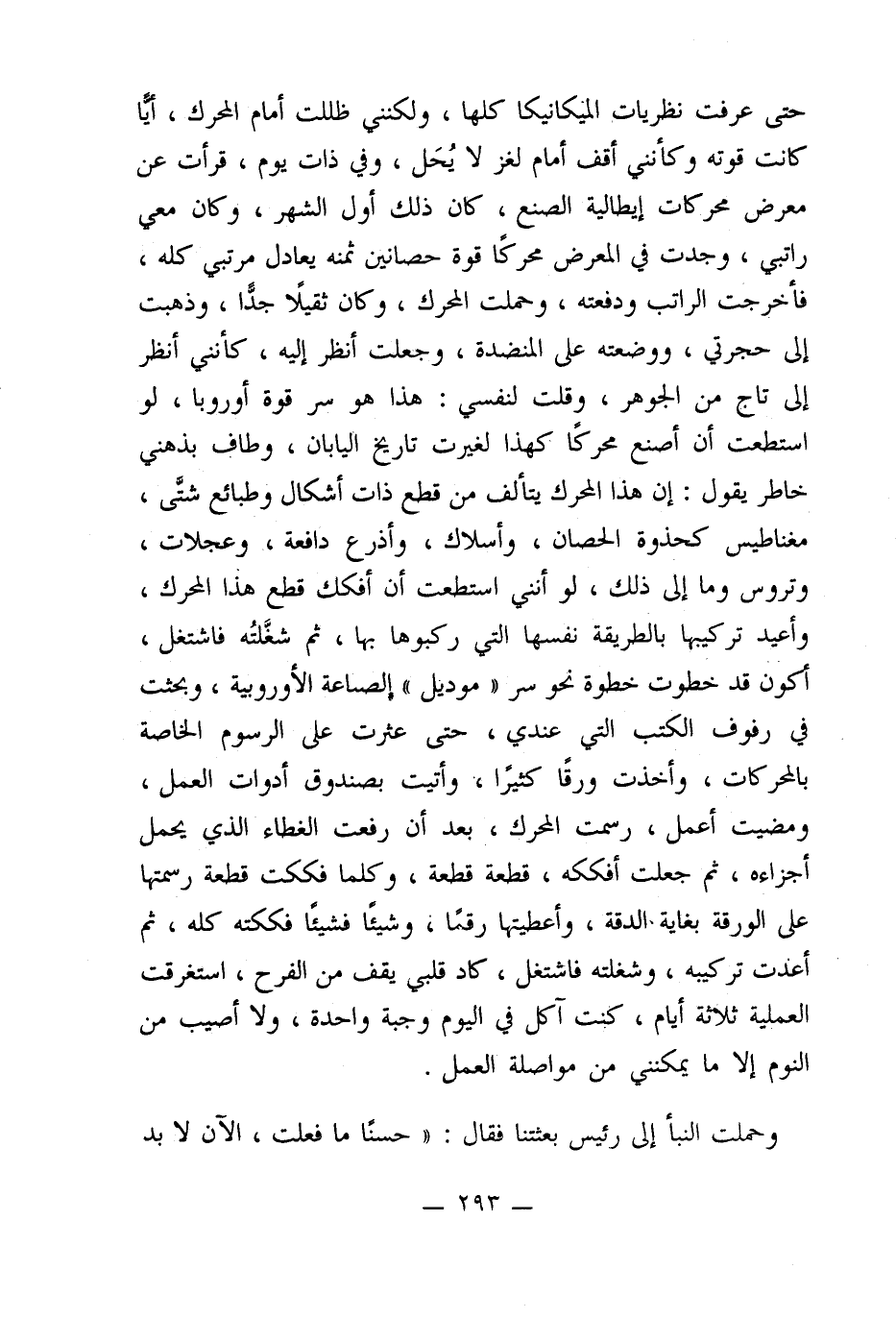 حتى عرفت نظريات الميكانيكا كلها ، ولكنني ظللت أمام المحرك ، أيًّا كانت قوته وكأنني أقف أمام لغز لا يُحَل ، وفي ذات يوم ، قرأت عن معرض محركات إيطالية الصنع ، كان ذلك أول الشهر ، وكان معي راتبي ، وجدت في المعرض محركًا قوة حصانين ثمنه يعادل مرتبي كله ، فأخرجت الراتب ودفعته ، وحملت المحرك ، وكان ثقيلًا جدًّا ، وذهبت إلى حجرتي ، ووضعته على المنضدة ، وجعلت أنظر إليه ، كأنني أنظر إلى تاج من الجوهر ، وقلت لنفسي : هذا هو سر قوة أوروبا ، لو استطعت أن أصنع محركًا كهذا لغيرت تاريخ اليابان ، وطاف بذهني خاطر يقول : إن هذا المحرك يتألف من قطع ذات أشكال وطبائع شتَّى ، مغناطيس كحذوة الحصان ، وأسلاك ، وأذرع دافعة ، وعجلات ، وتروس وما إلى ذلك ، لو أنني استطعت أن أفكك قطع هذا المحرك ، وأعيد تركيبها بالطريقة نفسها التي ركبوها بها ، ثم شغَّلتُه فاشتغل ، أكون قد خطوت خطوة نحو سر « موديل » الصناعة الأوروبية ، وبحثت في رفوف الكتب التي عندي ، حتى عثرت على الرسوم الخاصة بالمحركات ، وأخذت ورقًا كثيرًا ، وأتيت بصندوق أدوات العمل ، ومضيت أعمل ، رسمت المحرك ، بعد أن رفعت الغطاء الذي يحمل أجزاءه ، ثم جعلت أفككه ، قطعة قطعة ، وكلما فككت قطعة رسمتها على الورقة بغاية الدقة ، وأعطيتها رقمًا ، وشيئًا فشيئًا فككته كله ، ثم أعدت تركيبه ، وشغلته فاشتغل ، كاد قلبي يقف من الفرح ، استغرقت العملية ثلاثة أيام ، كنت آكل في اليوم وجبة واحدة ، ولا أصيب من النوم إلا ما يمكنني من مواصلة العمل .

وحملت النبأ إلى رئيس بعثتنا فقال : « حسنًا ما فعلت ، الآن لا بد

— ٢٩٣ —